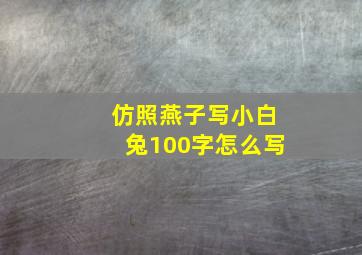 仿照燕子写小白兔100字怎么写